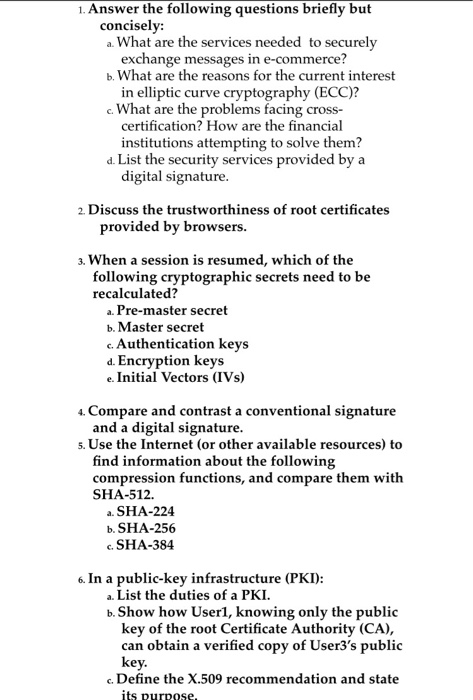 1. Answer the following questions briefly but concisely:
a. What are the services needed to securely exchange messages in e-commerce?
b. What are the reasons for the current interest in elliptic curve cryptography (ECC)?
c. What are the problems facing cross-certification? How are the financial institutions attempting to solve them?
d. List the security services provided by a digital signature.

2. Discuss the trustworthiness of root certificates provided by browsers.

3. When a session is resumed, which of the following cryptographic secrets need to be recalculated?
a. Pre-master secret
b. Master secret
c. Authentication keys
d. Encryption keys
e. Initial Vectors (IVs)

4. Compare and contrast a conventional signature and a digital signature.
5. Use the Internet (or other available resources) to find information about the following compression functions, and compare them with SHA-512.
a. SHA-224
b. SHA-256
c. SHA-384

6. In a public-key infrastructure (PKI):
a. List the duties of a PKI.
b. Show how User1, knowing only the public key of the root Certificate Authority (CA), can obtain a verified copy of User3's public key.
c. Define the X.509 recommendation and state its purpose.